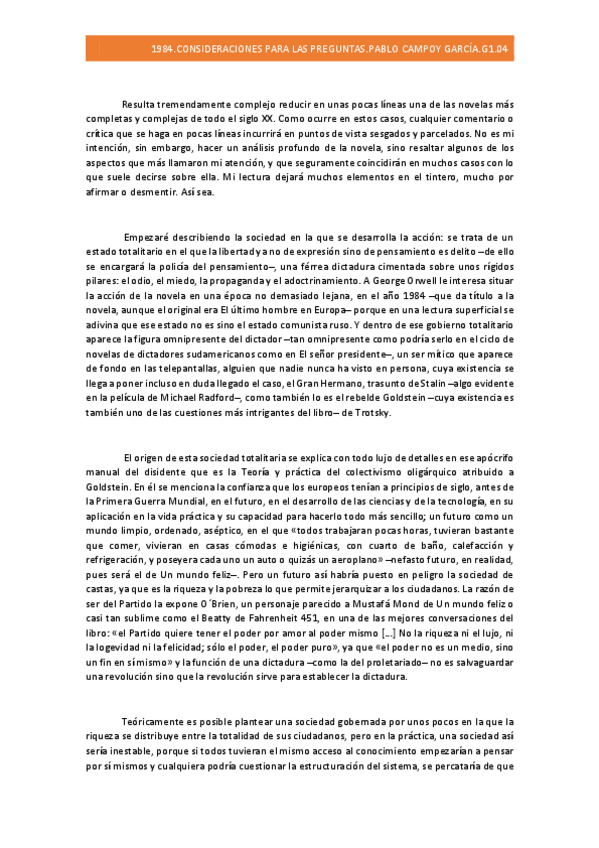 1984.CONSIDERACIONES PARA LAS PREGUNTAS.PABLO CAMPOY GARCÍA.G1.04

Resulta tremendamente complejo reducir en unas pocas líneas una de las novelas más completas y complejas de todo el siglo XX. Como ocurre en estos casos, cualquier comentario o crítica que se haga en pocas líneas incurrirá en puntos de vista sesgados y parcelados. No es mi intención, sin embargo, hacer un análisis profundo de la novela, sino resaltar algunos de los aspectos que más llamaron mi atención, y que seguramente coincidirán en muchos casos con lo que suele decirse sobre ella. Mi lectura dejará muchos elementos en el tintero, mucho por afirmar o desmentir. Así sea.

Empezaré describiendo la sociedad en la que se desarrolla la acción: se trata de un estado totalitario en el que la libertad ya no de expresión sino de pensamiento es delito –de ello se encargará la policía del pensamiento–, una férrea dictadura cimentada sobre unos rígidos pilares: el odio, el miedo, la propaganda y el adoctrinamiento. A George Orwell le interesa situar la acción de la novela en una época no demasiado lejana, en el año 1984 –que da título a la novela, aunque el original era El último hombre en Europa– porque en una lectura superficial se adivina que ese estado no es sino el estado comunista ruso. Y dentro de ese gobierno totalitario aparece la figura omnipresente del dictador –tan omnipresente como podría serlo en el ciclo de novelas de dictadores sudamericanos como en El señor presidente–, un ser mítico que aparece de fondo en las telepantallas, alguien que nadie nunca ha visto en persona, cuya existencia se llega a poner incluso en duda llegado el caso, el Gran Hermano, trasunto de Stalin –algo evidente en la película de Michael Radford–, como también lo es el rebelde Goldstein –cuya existencia es también uno de las cuestiones más intrigantes del libro– de Trotsky.

El origen de esta sociedad totalitaria se explica con todo lujo de detalles en ese apócrifo manual del disidente que es la Teoría y práctica del colectivismo oligárquico atribuido a Goldstein. En él se menciona la confianza que los europeos tenían a principios de siglo, antes de la Primera Guerra Mundial, en el futuro, en el desarrollo de las ciencias y de la tecnología, en su aplicación en la vida práctica y su capacidad para hacerlo todo más sencillo; un futuro como un mundo limpio, ordenado, aséptico, en el que «todos trabajaran pocas horas, tuvieran bastante que comer, vivieran en casas cómodas e higiénicas, con cuarto de baño, calefacción y refrigeración, y poseyera cada uno un auto o quizás un aeroplano» –nefasto futuro, en realidad, pues será el de Un mundo feliz–. Pero un futuro así habría puesto en peligro la sociedad de castas, ya que es la riqueza y la pobreza lo que permite jerarquizar a los ciudadanos. La razón de ser del Partido la expone O´Brien, un personaje parecido a Mustafá Mond de Un mundo feliz o casi tan sublime como el Beatty de Fahrenheit 451, en una de las mejores conversaciones del libro: «el Partido quiere tener el poder por amor al poder mismo [...] No la riqueza ni el lujo, ni la logevidad ni la felicidad; sólo el poder, el poder puro», ya que «el poder no es un medio, sino un fin en sí mismo» y la función de una dictadura –como la del proletariado– no es salvaguardar una revolución sino que la revolución sirve para establecer la dictadura.

Teóricamente es posible plantear una sociedad gobernada por unos pocos en la que la riqueza se distribuye entre la totalidad de sus ciudadanos, pero en la práctica, una sociedad así sería inestable, porque si todos tuvieran el mismo acceso al conocimiento empezarían a pensar por sí mismos y cualquiera podría cuestionar la estructuración del sistema, se percataría de que